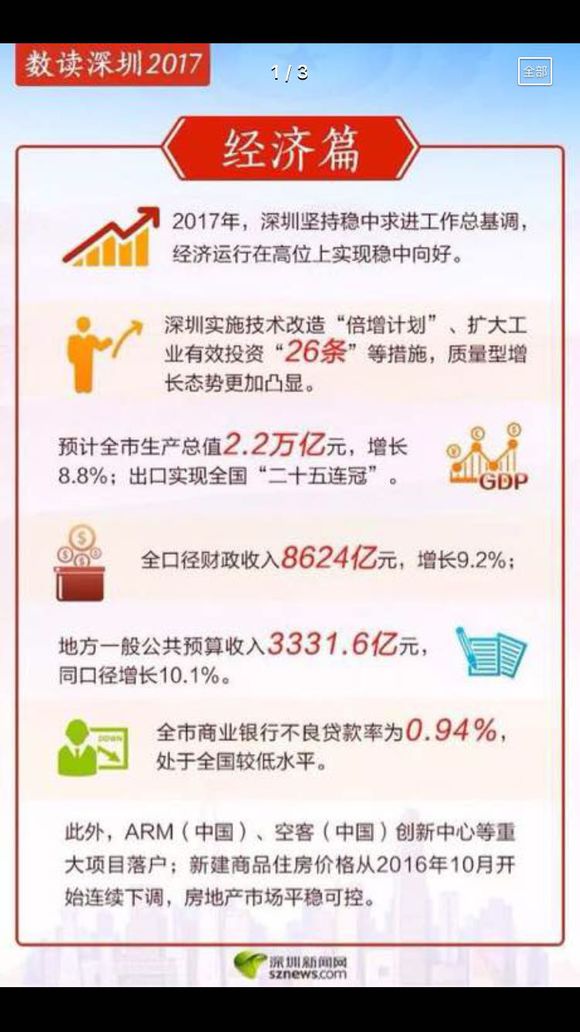 数读深圳2017

1 / 3

全部

经济篇

2017年，深圳坚持稳中求进工作总基调，经济运行在高位上实现稳中向好。

深圳实施技术改造“倍增计划”、扩大工业有效投资“26条”等措施，质量型增长态势更加凸显。

预计全市生产总值2.2万亿元，增长8.8%；出口实现全国“二十五连冠”。

GDP

全口径财政收入8624亿元，增长9.2%；

地方一般公共预算收入3331.6亿元，同口径增长10.1%。

DOWN

全市商业银行不良贷款率为0.94%，处于全国较低水平。

此外，ARM（中国）、空客（中国）创新中心等重大项目落户；新建商品住房价格从2016年10月开始连续下调，房地产市场平稳可控。

深圳新闻网
sznews.com